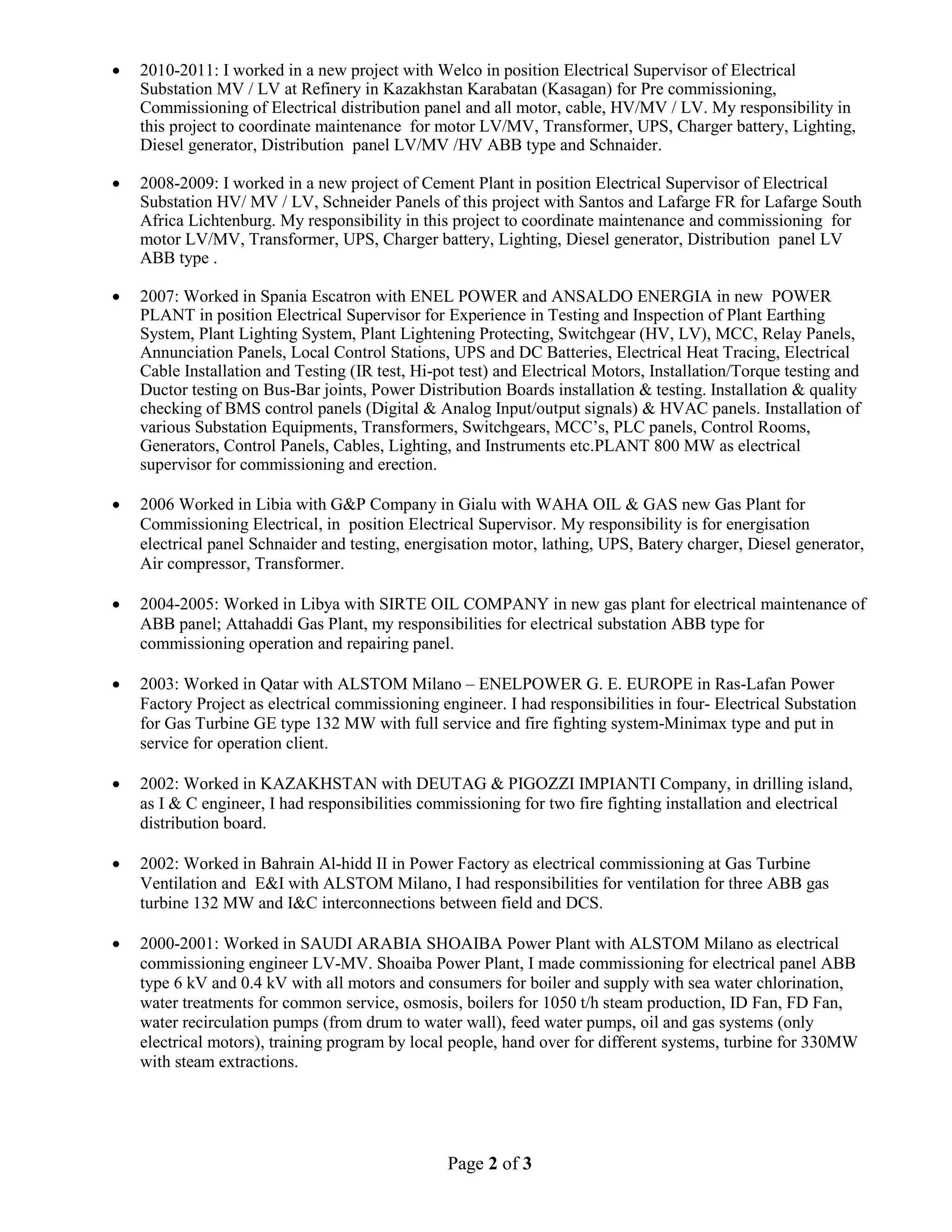 • 2010-2011: I worked in a new project with Welco in position Electrical Supervisor of Electrical Substation MV / LV at Refinery in Kazakhstan Karabatan (Kasagan) for Pre commissioning, Commissioning of Electrical distribution panel and all motor, cable, HV/MV / LV. My responsibility in this project to coordinate maintenance for motor LV/MV, Transformer, UPS, Charger battery, Lighting, Diesel generator, Distribution panel LV/MV /HV ABB type and Schnaider.

• 2008-2009: I worked in a new project of Cement Plant in position Electrical Supervisor of Electrical Substation HV/ MV / LV, Schneider Panels of this project with Santos and Lafarge FR for Lafarge South Africa Lichtenburg. My responsibility in this project to coordinate maintenance and commissioning for motor LV/MV, Transformer, UPS, Charger battery, Lighting, Diesel generator, Distribution panel LV ABB type .

• 2007: Worked in Spania Escatron with ENEL POWER and ANSALDO ENERGIA in new POWER PLANT in position Electrical Supervisor for Experience in Testing and Inspection of Plant Earthing System, Plant Lighting System, Plant Lightening Protecting, Switchgear (HV, LV), MCC, Relay Panels, Annunciation Panels, Local Control Stations, UPS and DC Batteries, Electrical Heat Tracing, Electrical Cable Installation and Testing (IR test, Hi-pot test) and Electrical Motors, Installation/Torque testing and Ductor testing on Bus-Bar joints, Power Distribution Boards installation & testing. Installation & quality checking of BMS control panels (Digital & Analog Input/output signals) & HVAC panels. Installation of various Substation Equipments, Transformers, Switchgears, MCC's, PLC panels, Control Rooms, Generators, Control Panels, Cables, Lighting, and Instruments etc.PLANT 800 MW as electrical supervisor for commissioning and erection.

• 2006 Worked in Libia with G&P Company in Gialu with WAHA OIL & GAS new Gas Plant for Commissioning Electrical, in position Electrical Supervisor. My responsibility is for energisation electrical panel Schnaider and testing, energisation motor, lathing, UPS, Batery charger, Diesel generator, Air compressor, Transformer.

• 2004-2005: Worked in Libya with SIRTE OIL COMPANY in new gas plant for electrical maintenance of ABB panel; Attahaddi Gas Plant, my responsibilities for electrical substation ABB type for commissioning operation and repairing panel.

• 2003: Worked in Qatar with ALSTOM Milano – ENELPOWER G. E. EUROPE in Ras-Lafan Power Factory Project as electrical commissioning engineer. I had responsibilities in four- Electrical Substation for Gas Turbine GE type 132 MW with full service and fire fighting system-Minimax type and put in service for operation client.

• 2002: Worked in KAZAKHSTAN with DEUTAG & PIGOZZI IMPIANTI Company, in drilling island, as I & C engineer, I had responsibilities commissioning for two fire fighting installation and electrical distribution board.

• 2002: Worked in Bahrain Al-hidd II in Power Factory as electrical commissioning at Gas Turbine Ventilation and E&I with ALSTOM Milano, I had responsibilities for ventilation for three ABB gas turbine 132 MW and I&C interconnections between field and DCS.

• 2000-2001: Worked in SAUDI ARABIA SHOAIBA Power Plant with ALSTOM Milano as electrical commissioning engineer LV-MV. Shoaiba Power Plant, I made commissioning for electrical panel ABB type 6 kV and 0.4 kV with all motors and consumers for boiler and supply with sea water chlorination, water treatments for common service, osmosis, boilers for 1050 t/h steam production, ID Fan, FD Fan, water recirculation pumps (from drum to water wall), feed water pumps, oil and gas systems (only electrical motors), training program by local people, hand over for different systems, turbine for 330MW with steam extractions.

Page 2 of 3